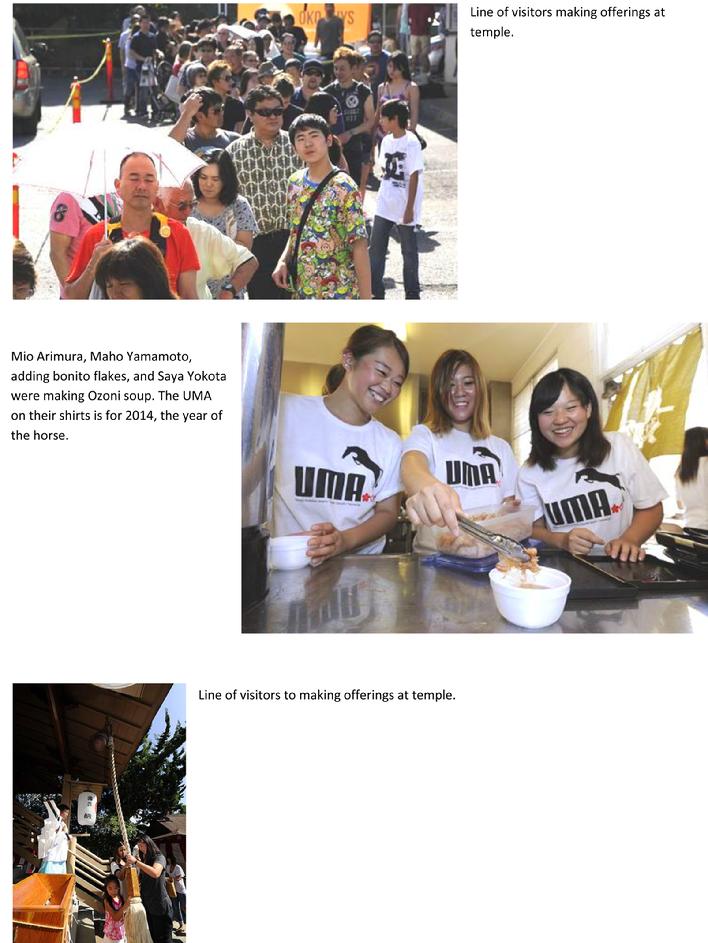 Line of visitors making offerings at temple.

Mio Arimura, Maho Yamamoto, adding bonito flakes, and Saya Yokota were making Ozoni soup. The UMA on their shirts is for 2014, the year of the horse.

UMA

UMA

UMA

Line of visitors to making offerings at temple.